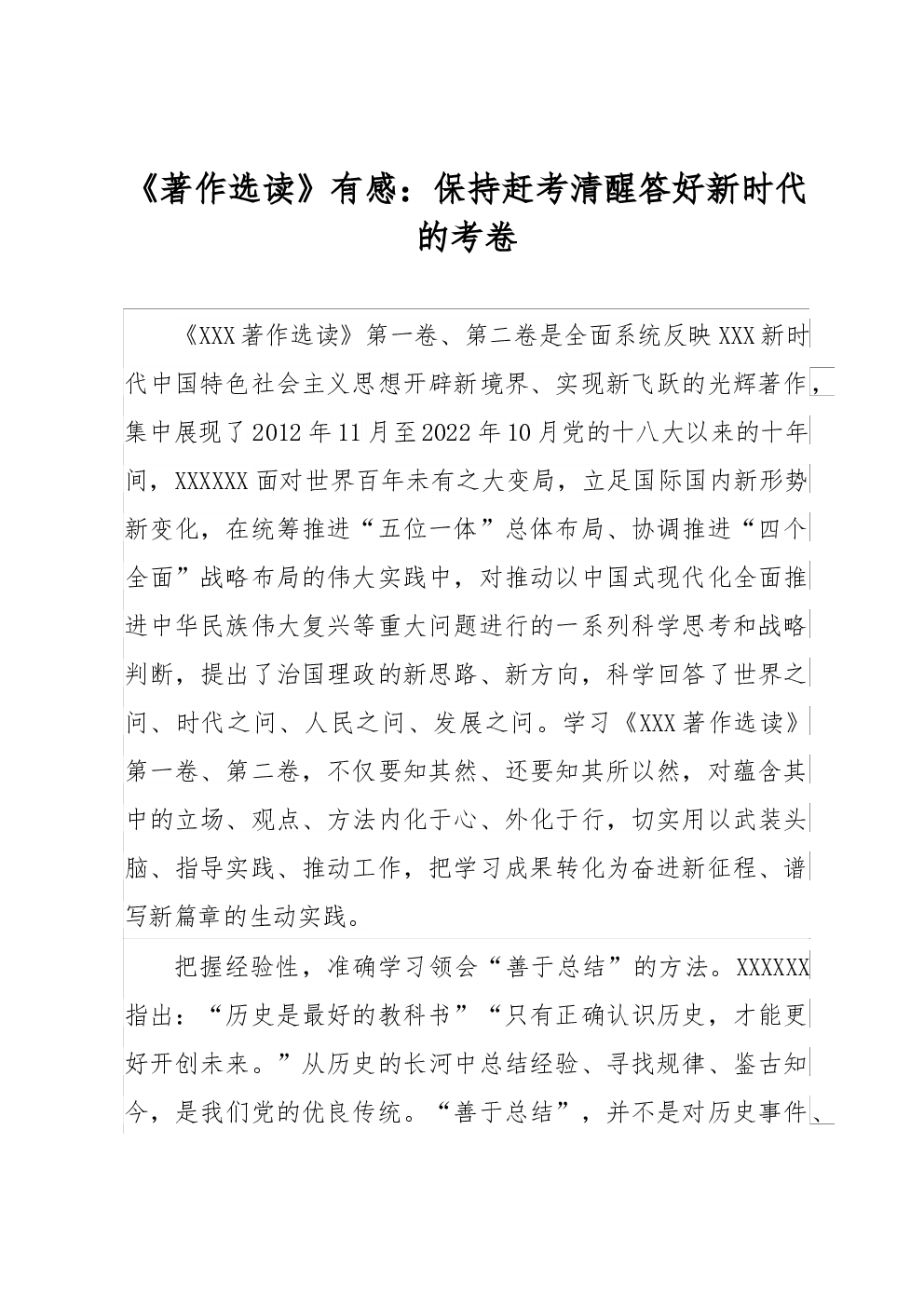 《著作选读》有感：保持赶考清醒答好新时代的考卷

《XXX著作选读》第一卷、第二卷是全面系统反映XXX新时代中国特色社会主义思想开辟新境界、实现新飞跃的光辉著作，集中展现了2012年11月至2022年10月党的十八大以来的十年间，XXXXXX面对世界百年未有之大变局，立足国际国内新形势新变化，在统筹推进“五位一体”总体布局、协调推进“四个全面”战略布局的伟大实践中，对推动以中国式现代化全面推进中华民族伟大复兴等重大问题进行的一系列科学思考和战略判断，提出了治国理政的新思路、新方向，科学回答了世界之问、时代之问、人民之问、发展之问。学习《XXX著作选读》第一卷、第二卷，不仅要知其然、还要知其所以然，对蕴含其中的立场、观点、方法内化于心、外化于行，切实用以武装头脑、指导实践、推动工作，把学习成果转化为奋进新征程、谱写新篇章的生动实践。

把握经验性，准确学习领会“善于总结”的方法。XXXXXX指出：“历史是最好的教科书”“只有正确认识历史，才能更好开创未来。”从历史的长河中总结经验、寻找规律、鉴古知今，是我们党的优良传统。“善于总结”，并不是对历史事件、